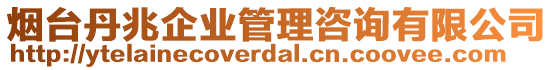 烟台丹兆企业管理咨询有限公司
http://ytelainecoverdal.cn.coovee.com